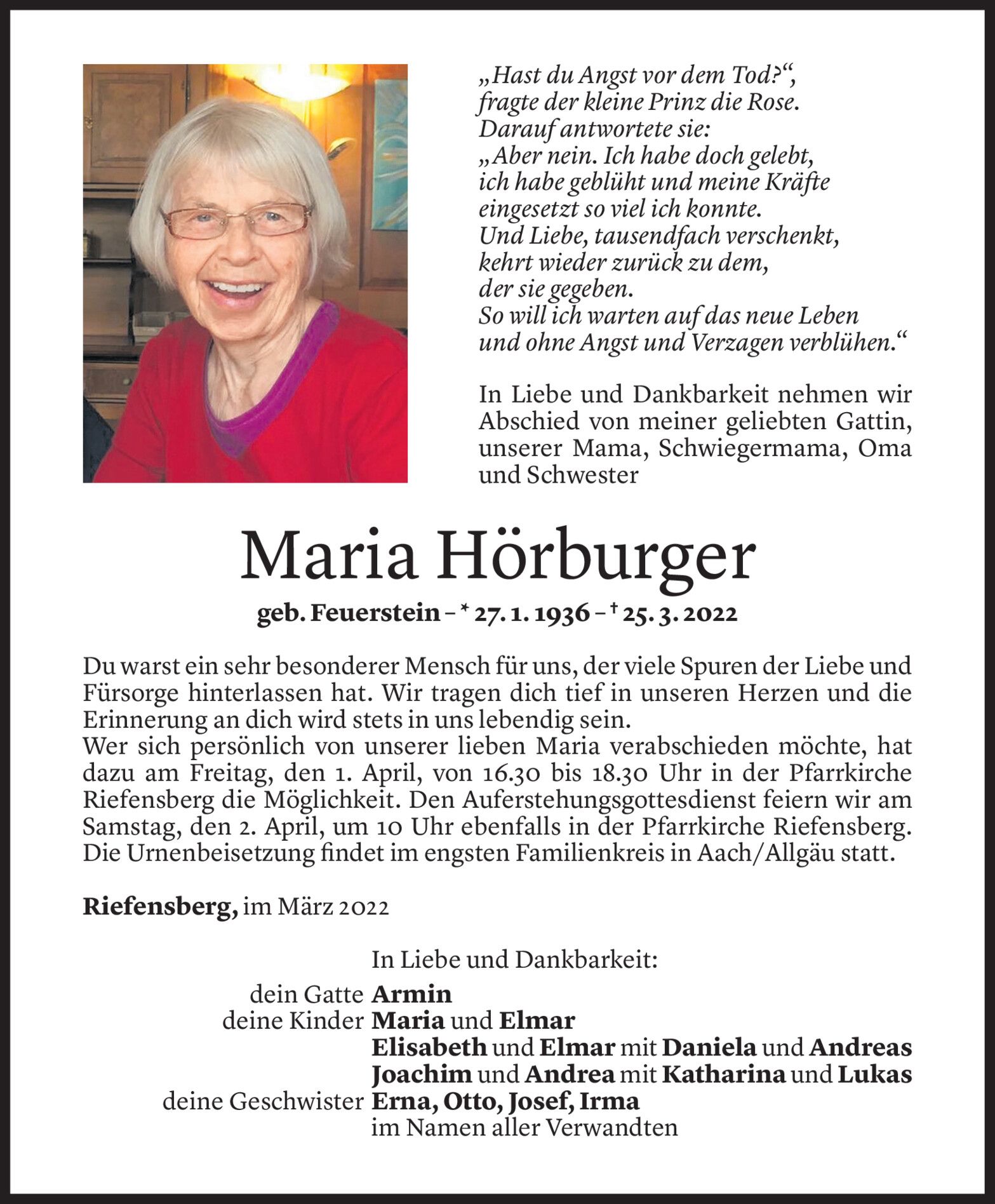 „Hast du Angst vor dem Tod?“,
fragte der kleine Prinz die Rose.
Darauf antwortete sie:
„Aber nein. Ich habe doch gelebt,
ich habe geblüht und meine Kräfte
eingesetzt so viel ich konnte.
Und Liebe, tausendfach verschenkt,
kehrt wieder zurück zu dem,
der sie gegeben.
So will ich warten auf das neue Leben
und ohne Angst und Verzagen verblühen.“

In Liebe und Dankbarkeit nehmen wir Abschied von meiner geliebten Gattin, unserer Mama, Schwiegermama, Oma und Schwester

Maria Hörburger

geb. Feuerstein – * 27. 1. 1936 – † 25. 3. 2022

Du warst ein sehr besonderer Mensch für uns, der viele Spuren der Liebe und Fürsorge hinterlassen hat. Wir tragen dich tief in unseren Herzen und die Erinnerung an dich wird stets in uns lebendig sein.
Wer sich persönlich von unserer lieben Maria verabschieden möchte, hat dazu am Freitag, den 1. April, von 16.30 bis 18.30 Uhr in der Pfarrkirche Riefensberg die Möglichkeit. Den Auferstehungsgottesdienst feiern wir am Samstag, den 2. April, um 10 Uhr ebenfalls in der Pfarrkirche Riefensberg. Die Urnenbeisetzung findet im engsten Familienkreis in Aach/Allgäu statt.

Riefensberg, im März 2022

In Liebe und Dankbarkeit:
dein Gatte Armin
deine Kinder Maria und Elmar
Elisabeth und Elmar mit Daniela und Andreas
Joachim und Andrea mit Katharina und Lukas
deine Geschwister Erna, Otto, Josef, Irma
im Namen aller Verwandten